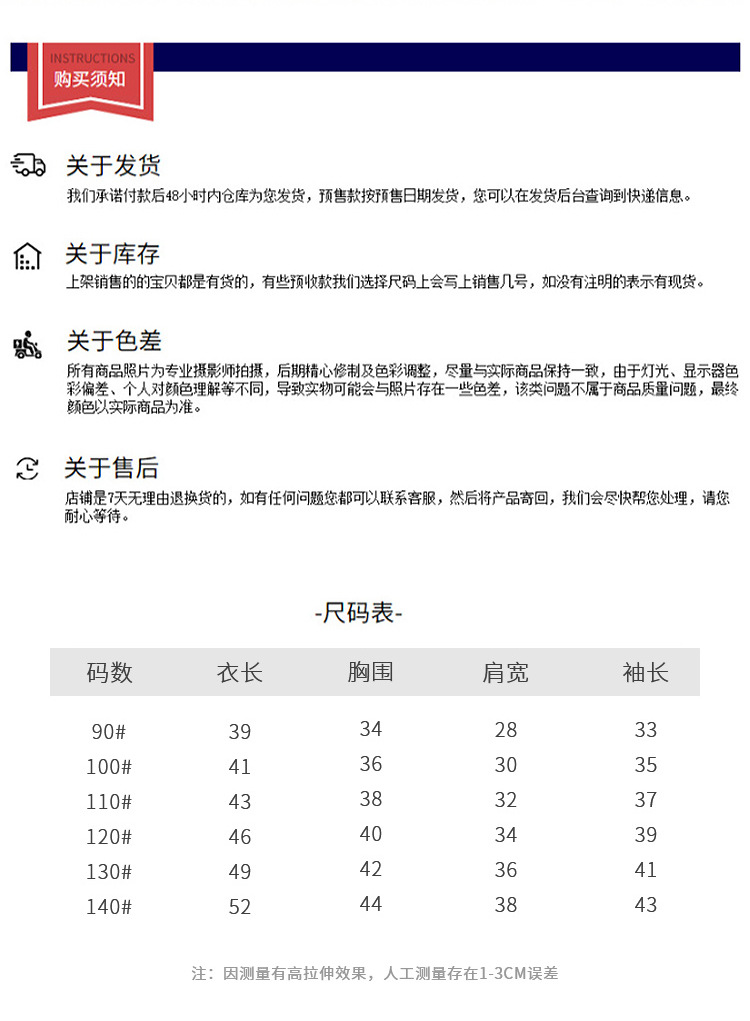 INSTRUCTIONS
购买须知

关于发货
我们承诺付款后48小时内仓库为您发货，预售款按预售日期发货，您可以在发货后台查询到快递信息。

关于库存
上架销售的的宝贝都是有货的，有些预收款我们选择尺码上会写上销售几号，如没有注明的表示有现货。

关于色差
所有商品照片为专业摄影师拍摄，后期精心修制及色彩调整，尽量与实际商品保持一致，由于灯光、显示器色彩偏差、个人对颜色理解等不同，导致实物可能会与照片存在一些色差，该类问题不属于商品质量问题，最终颜色以实际商品为准。

关于售后
店铺是7天无理由退换货的，如有任何问题您都可以联系客服，然后将产品寄回，我们会尽快帮您处理，请您耐心等待。

-尺码表-

| 码数 | 衣长 | 胸围 | 肩宽 | 袖长 |
|---|---|---|---|---|
| 90# | 39 | 34 | 28 | 33 |
| 100# | 41 | 36 | 30 | 35 |
| 110# | 43 | 38 | 32 | 37 |
| 120# | 46 | 40 | 34 | 39 |
| 130# | 49 | 42 | 36 | 41 |
| 140# | 52 | 44 | 38 | 43 |

注：因测量有高拉伸效果，人工测量存在1-3CM误差